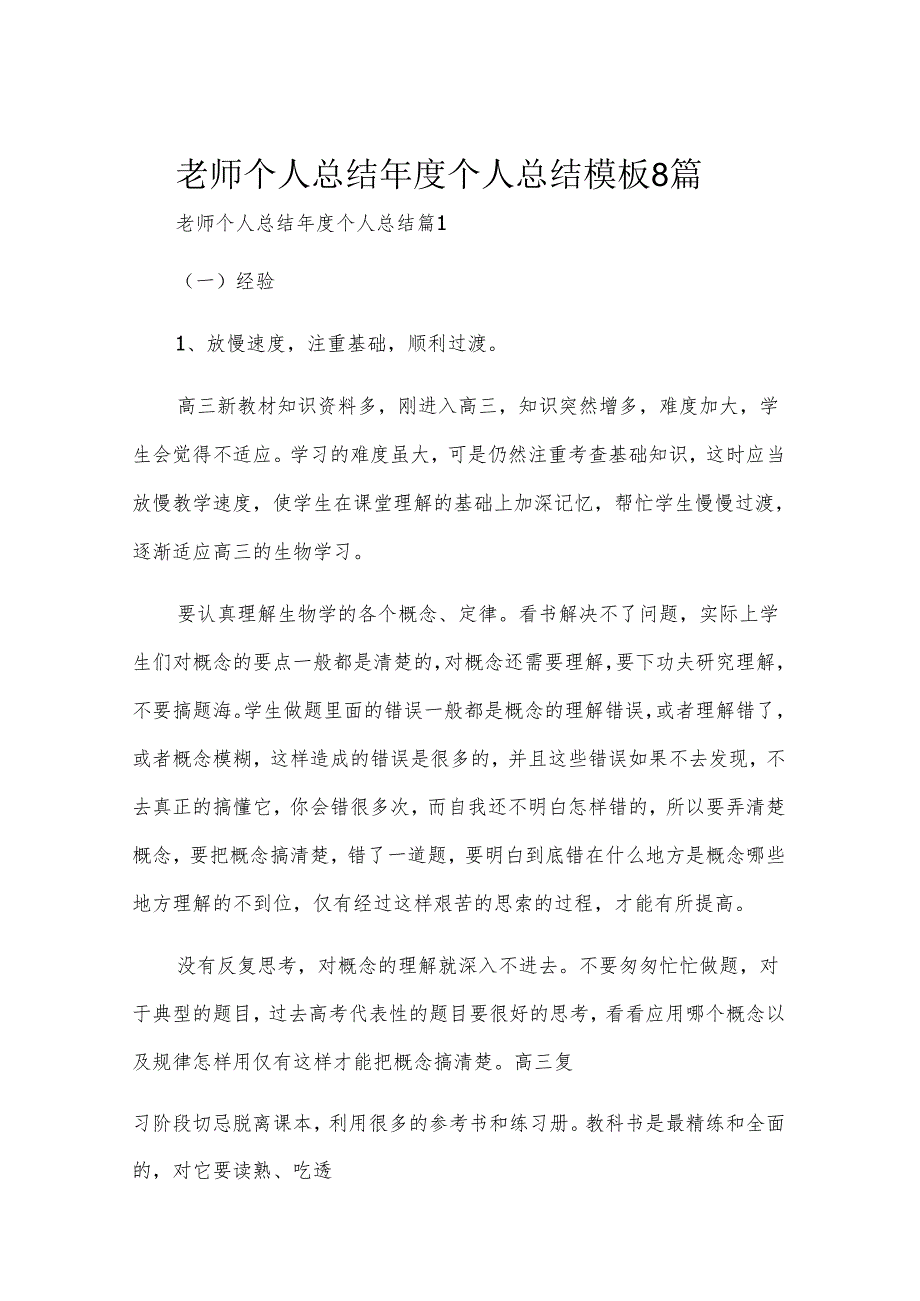 老师个人总结年度个人总结模板8篇

老师个人总结年度个人总结篇1

（一）经验

1、放慢速度，注重基础，顺利过渡。

高三新教材知识资料多，刚进入高三，知识突然增多，难度加大，学生会觉得不适应。学习的难度虽大，可是仍然注重考查基础知识，这时应当放慢教学速度，使学生在课堂理解的基础上加深记忆，帮忙学生慢慢过渡，逐渐适应高三的生物学习。

要认真理解生物学的各个概念、定律。看书解决不了问题，实际上学生们对概念的要点一般都是清楚的，对概念还需要理解，要下功夫研究理解，不要搞题海。学生做题里面的错误一般都是概念的理解错误，或者理解错了，或者概念模糊，这样造成的错误是很多的，并且这些错误如果不去发现，不去真正的搞懂它，你会错很多次，而自我还不明白怎样错的，所以要弄清楚概念，要把概念搞清楚，错了一道题，要明白到底错在什么地方是概念哪些地方理解的不到位，仅有经过这样艰苦的思索的过程，才能有所提高。

没有反复思考，对概念的理解就深入不进去。不要匆匆忙忙做题，对于典型的题目，过去高考代表性的题目要很好的思考，看看应用哪个概念以及规律怎样用仅有这样才能把概念搞清楚。高三复

习阶段切忌脱离课本，利用很多的参考书和练习册。教科书是最精练和全面的，对它要读熟、吃透